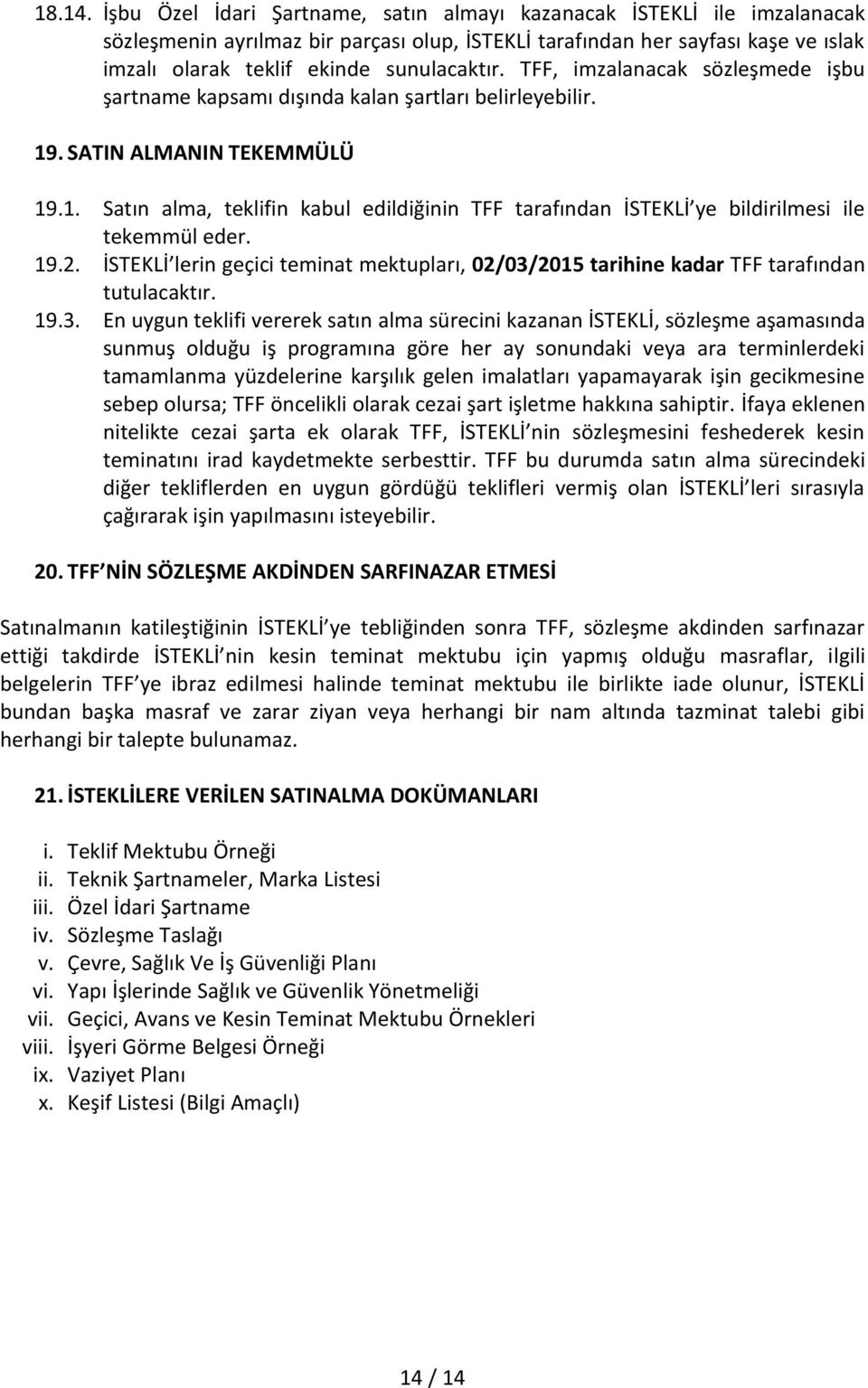 18.14. İşbu Özel İdari Şartname, satın almayı kazanacak İSTEKLİ ile imzalanacak sözleşmenin ayrılmaz bir parçası olup, İSTEKLİ tarafından her sayfası kaşe ve ıslak imzalı olarak teklif ekinde sunulacaktır. TFF, imzalanacak sözleşmede işbu şartname kapsamı dışında kalan şartları belirleyebilir.

19. SATIN ALMANIN TEKEMMÜLÜ

19.1. Satın alma, teklifin kabul edildiğinin TFF tarafından İSTEKLİ'ye bildirilmesi ile tekemmül eder.

19.2. İSTEKLİ'lerin geçici teminat mektupları, 02/03/2015 tarihine kadar TFF tarafından tutulacaktır.

19.3. En uygun teklifi vererek satın alma sürecini kazanan İSTEKLİ, sözleşme aşamasında sunmuş olduğu iş programına göre her ay sonundaki veya ara terminlerdeki tamamlanma yüzdelerine karşılık gelen imalatları yapamayarak işin gecikmesine sebep olursa; TFF öncelikli olarak cezai şart işletme hakkına sahiptir. İfaya eklenen nitelikte cezai şarta ek olarak TFF, İSTEKLİ'nin sözleşmesini feshederek kesin teminatını irad kaydetmekte serbesttir. TFF bu durumda satın alma sürecindeki diğer tekliflerden en uygun gördüğü teklifleri vermiş olan İSTEKLİ'leri sırasıyla çağırarak işin yapılmasını isteyebilir.

20. TFF NİN SÖZLEŞME AKDİNDEN SARFINAZAR ETMESİ

Satınalmanın katileştiğinin İSTEKLİ'ye tebliğinden sonra TFF, sözleşme akdinden sarfınazar ettiği takdirde İSTEKLİ'nin kesin teminat mektubu için yapmış olduğu masraflar, ilgili belgelerin TFF'ye ibraz edilmesi halinde teminat mektubu ile birlikte iade olunur, İSTEKLİ bundan başka masraf ve zarar ziyan veya herhangi bir nam altında tazminat talebi gibi herhangi bir talepte bulunamaz.

21. İSTEKLİLERE VERİLEN SATINALMA DOKÜMANLARI

i. Teklif Mektubu Örneği
ii. Teknik Şartnameler, Marka Listesi
iii. Özel İdari Şartname
iv. Sözleşme Taslağı
v. Çevre, Sağlık Ve İş Güvenliği Planı
vi. Yapı İşlerinde Sağlık ve Güvenlik Yönetmeliği
vii. Geçici, Avans ve Kesin Teminat Mektubu Örnekleri
viii. İşyeri Görme Belgesi Örneği
ix. Vaziyet Planı
x. Keşif Listesi (Bilgi Amaçlı)

14 / 14